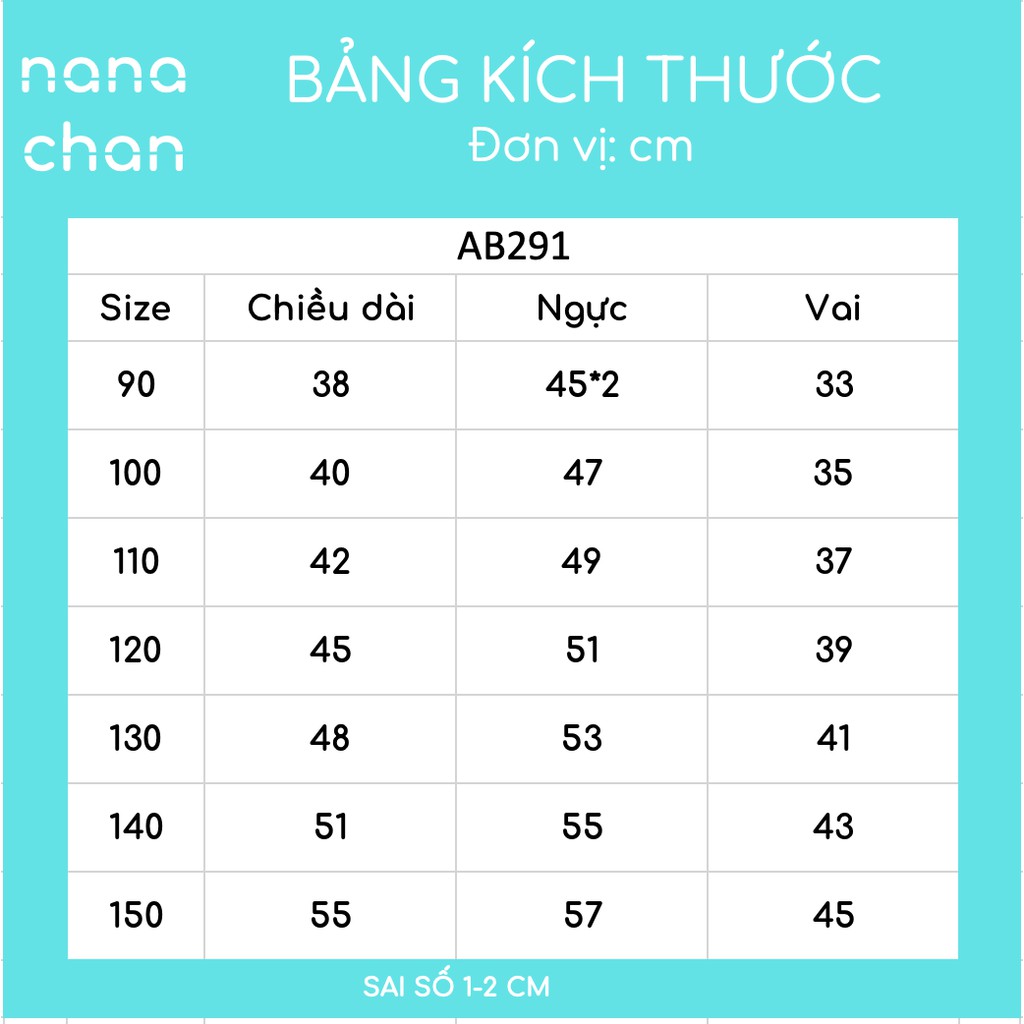 nana chan

BẢNG KÍCH THƯỚC
Đơn vị: cm

AB291

| Size | Chiều dài | Ngực | Vai |
|---|---|---|---|
| 90 | 38 | 45*2 | 33 |
| 100 | 40 | 47 | 35 |
| 110 | 42 | 49 | 37 |
| 120 | 45 | 51 | 39 |
| 130 | 48 | 53 | 41 |
| 140 | 51 | 55 | 43 |
| 150 | 55 | 57 | 45 |

SAI SỐ 1-2 CM